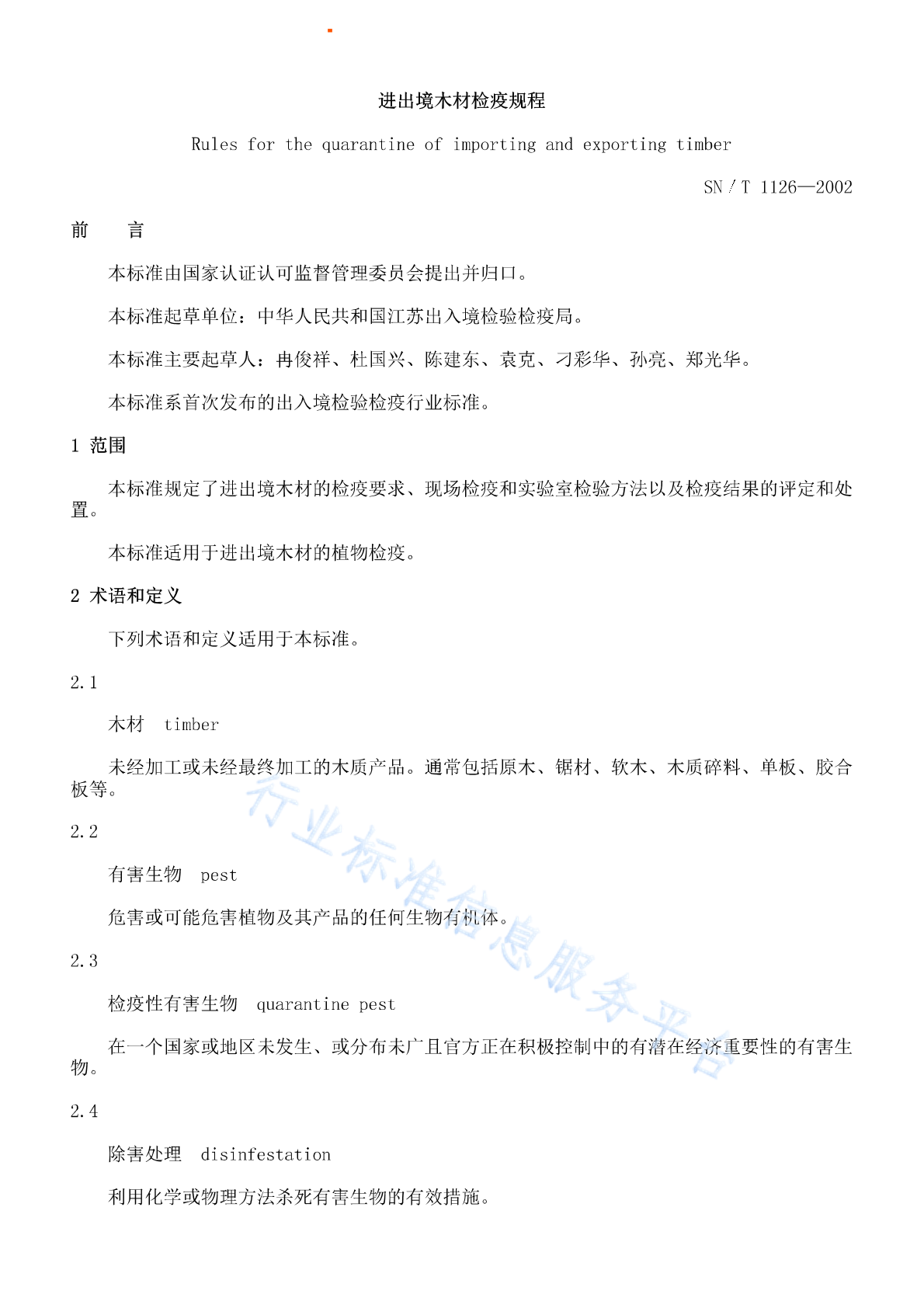 进出境木材检疫规程

Rules for the quarantine of importing and exporting timber

SN / T 1126—2002

前　言

本标准由国家认证认可监督管理委员会提出并归口。

本标准起草单位：中华人民共和国江苏出入境检验检疫局。

本标准主要起草人：冉俊祥、杜国兴、陈建东、袁克、刁彩华、孙亮、郑光华。

本标准系首次发布的出入境检验检疫行业标准。

1 范围

本标准规定了进出境木材的检疫要求、现场检疫和实验室检验方法以及检疫结果的评定和处置。

本标准适用于进出境木材的植物检疫。

2 术语和定义

下列术语和定义适用于本标准。

2.1

木材　timber

未经加工或未经最终加工的木质产品。通常包括原木、锯材、软木、木质碎料、单板、胶合板等。

2.2

有害生物　pest

危害或可能危害植物及其产品的任何生物有机体。

2.3

检疫性有害生物　quarantine pest

在一个国家或地区未发生、或分布未广且官方正在积极控制中的有潜在经济重要性的有害生物。

2.4

除害处理　disinfestation

利用化学或物理方法杀死有害生物的有效措施。

行业标准信息服务平台